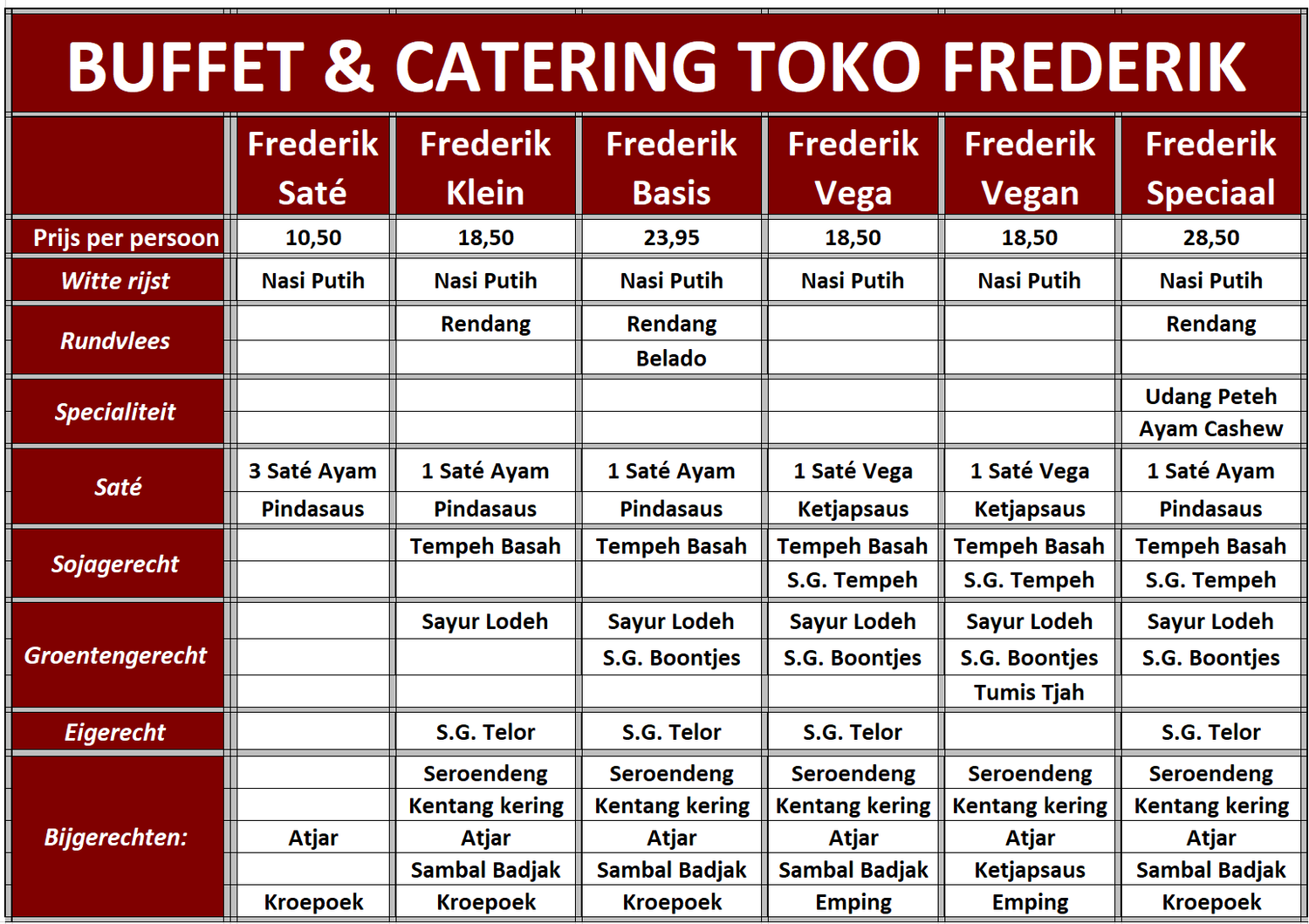 BUFFET & CATERING TOKO FREDERIK

| | Frederik Saté | Frederik Klein | Frederik Basis | Frederik Vega | Frederik Vegan | Frederik Speciaal |
|---|---|---|---|---|---|---|
| Prijs per persoon | 10,50 | 18,50 | 23,95 | 18,50 | 18,50 | 28,50 |
| Witte rijst | Nasi Putih | Nasi Putih | Nasi Putih | Nasi Putih | Nasi Putih | Nasi Putih |
| Rundvlees | | Rendang | Rendang | | | Rendang |
| | | | Belado | | | |
| Specialiteit | | | | | | Udang Peteh |
| | | | | | | Ayam Cashew |
| Saté | 3 Saté Ayam | 1 Saté Ayam | 1 Saté Ayam | 1 Saté Vega | 1 Saté Vega | 1 Saté Ayam |
| | Pindasaus | Pindasaus | Pindasaus | Ketjapsaus | Ketjapsaus | Pindasaus |
| Sojagerecht | | Tempeh Basah | Tempeh Basah | Tempeh Basah | Tempeh Basah | Tempeh Basah |
| | | | | S.G. Tempeh | S.G. Tempeh | S.G. Tempeh |
| Groentengerecht | | Sayur Lodeh | Sayur Lodeh | Sayur Lodeh | Sayur Lodeh | Sayur Lodeh |
| | | | S.G. Boontjes | S.G. Boontjes | S.G. Boontjes | S.G. Boontjes |
| | | | | | Tumis Tjah | |
| Eigerecht | | S.G. Telor | S.G. Telor | S.G. Telor | | S.G. Telor |
| Bijgerechten: | | Seroendeng | Seroendeng | Seroendeng | Seroendeng | Seroendeng |
| | | Kentang kering | Kentang kering | Kentang kering | Kentang kering | Kentang kering |
| | Atjar | Atjar | Atjar | Atjar | Atjar | Atjar |
| | | Sambal Badjak | Sambal Badjak | Sambal Badjak | Ketjapsaus | Sambal Badjak |
| | Kroepoek | Kroepoek | Kroepoek | Emping | Emping | Kroepoek |